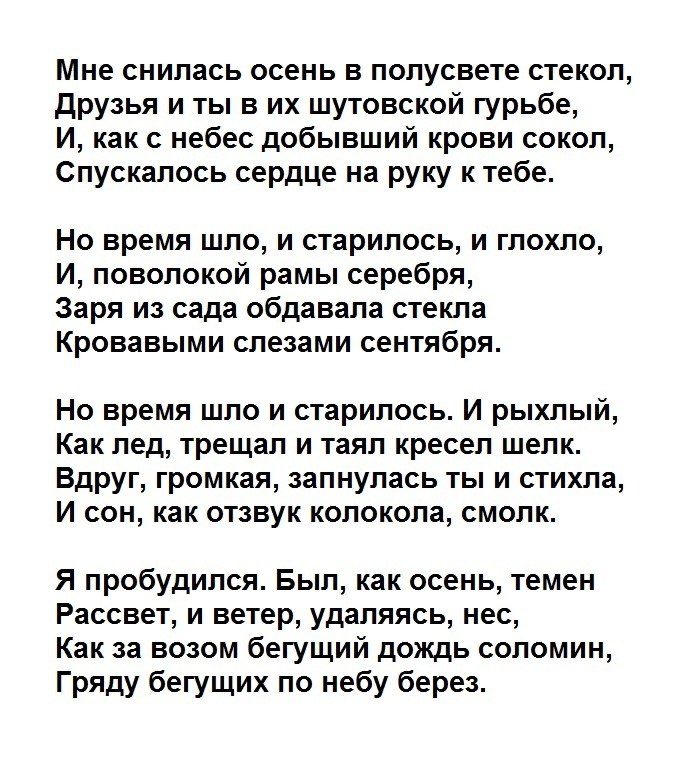 Мне снилась осень в полусвете стекол,
Друзья и ты в их шутовской гурьбе,
И, как с небес добывший крови сокол,
Спускалось сердце на руку к тебе.

Но время шло, и старилось, и глохло,
И, поволокой рамы серебря,
Заря из сада обдавала стекла
Кровавыми слезами сентября.

Но время шло и старилось. И рыхлый,
Как лед, трещал и таял кресел шелк.
Вдруг, громкая, запнулась ты и стихла,
И сон, как отзвук колокола, смолк.

Я пробудился. Был, как осень, темен
Рассвет, и ветер, удаляясь, нес,
Как за возом бегущий дождь соломин,
Гряду бегущих по небу берез.